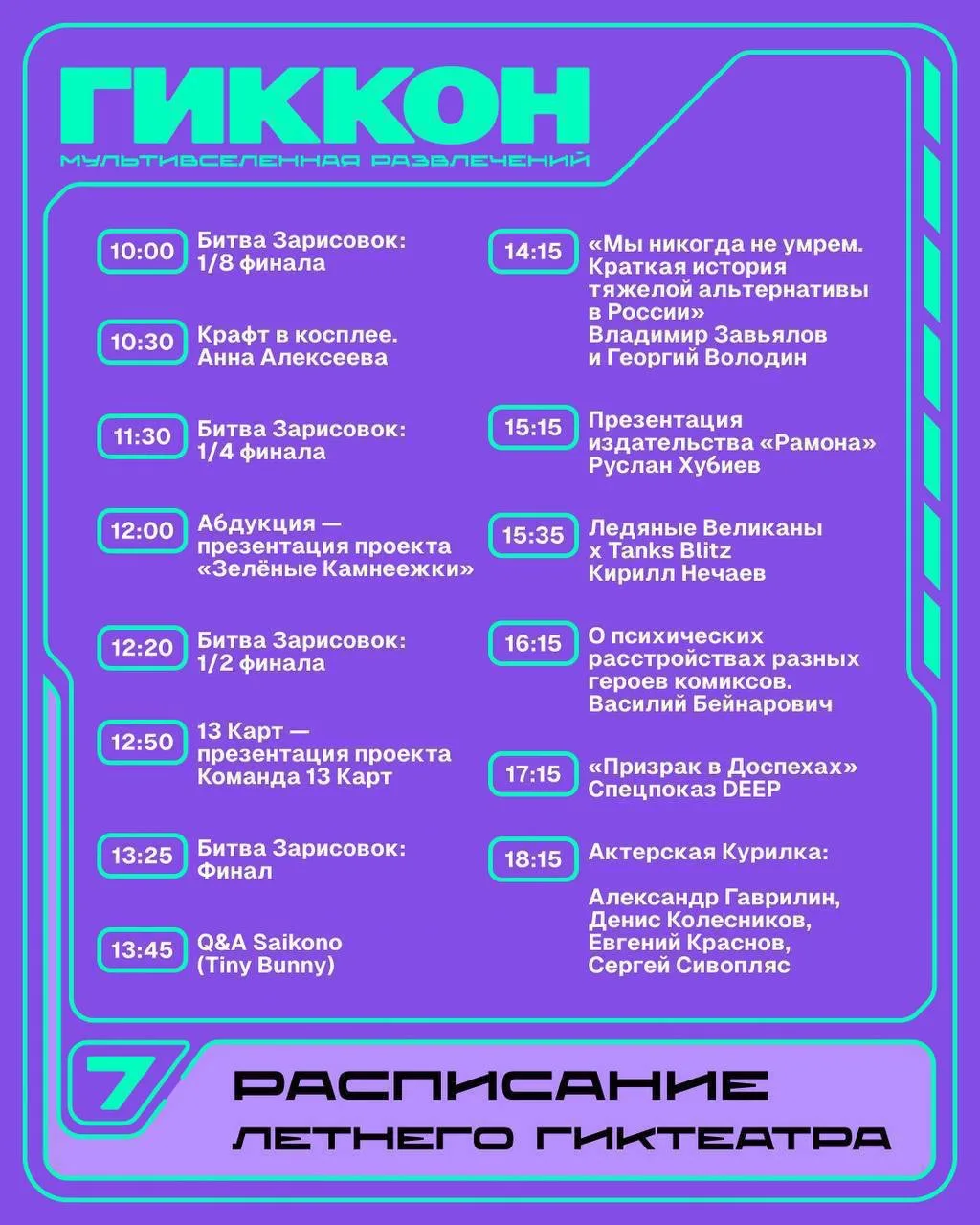 ГИККОН
МУЛЬТИВСЕЛЕННАЯ РАЗВЛЕЧЕНИЙ

10:00 Битва Зарисовок: 1/8 финала

10:30 Крафт в косплее. Анна Алексеева

11:30 Битва Зарисовок: 1/4 финала

12:00 Абдукция — презентация проекта «Зелёные Камнеежки»

12:20 Битва Зарисовок: 1/2 финала

12:50 13 Карт — презентация проекта Команда 13 Карт

13:25 Битва Зарисовок: Финал

13:45 Q&A Saikono (Tiny Bunny)

14:15 «Мы никогда не умрем. Краткая история тяжелой альтернативы в России» Владимир Завьялов и Георгий Володин

15:15 Презентация издательства «Рамона» Руслан Хубиев

15:35 Ледяные Великаны x Tanks Blitz Кирилл Нечаев

16:15 О психических расстройствах разных героев комиксов. Василий Бейнарович

17:15 «Призрак в Доспехах» Спецпоказ DEEP

18:15 Актерская Курилка:

Александр Гаврилин, Денис Колесников, Евгений Краснов, Сергей Сивопляс

7

РАСПИСАНИЕ ЛЕТНЕГО ГИКТЕАТРА